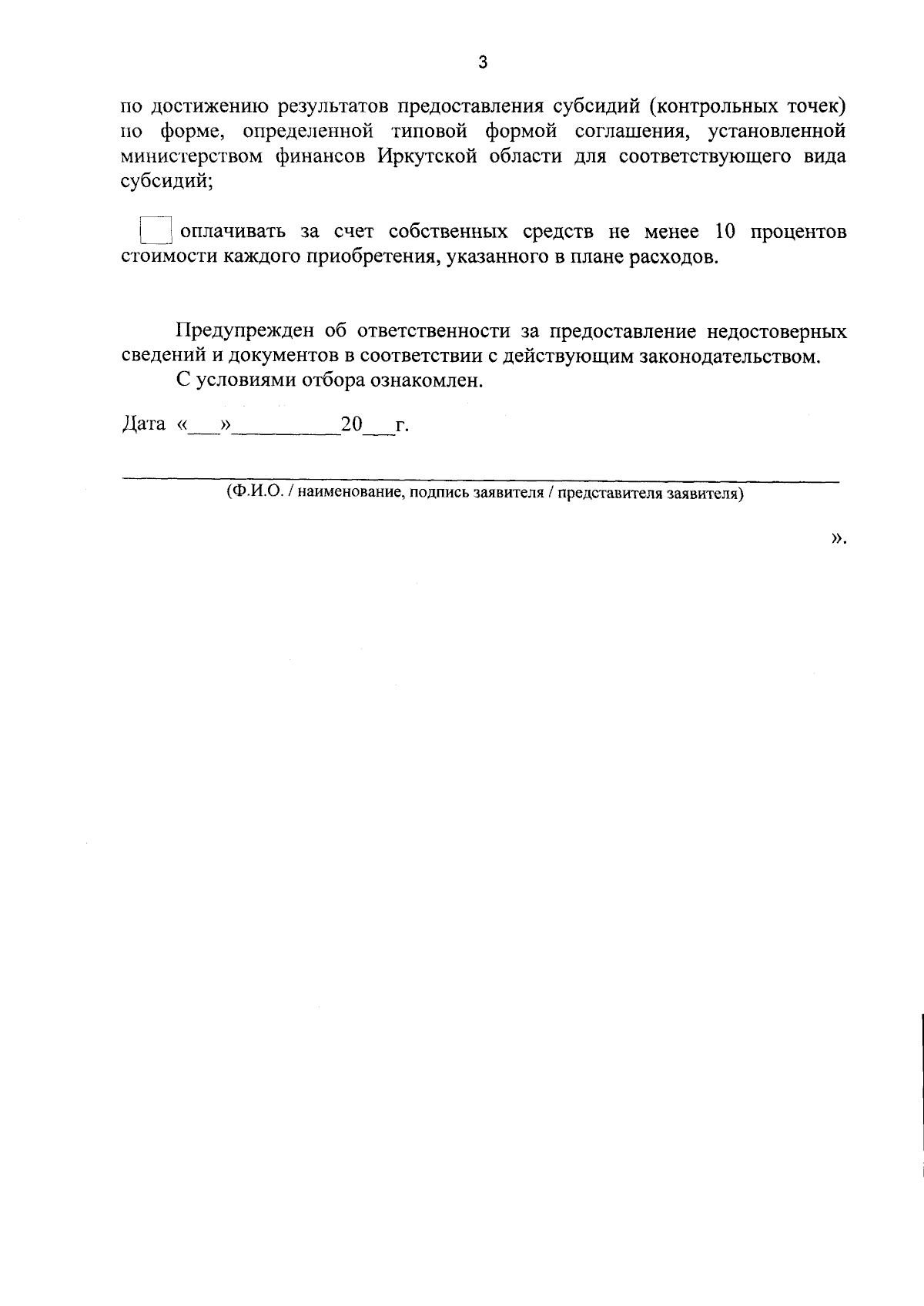 3

по достижению результатов предоставления субсидий (контрольных точек) по форме, определенной типовой формой соглашения, установленной министерством финансов Иркутской области для соответствующего вида субсидий;

оплачивать за счет собственных средств не менее 10 процентов стоимости каждого приобретения, указанного в плане расходов.

Предупрежден об ответственности за предоставление недостоверных сведений и документов в соответствии с действующим законодательством.

С условиями отбора ознакомлен.

Дата «___»__________20___г.

(Ф.И.О. / наименование, подпись заявителя / представителя заявителя)

».